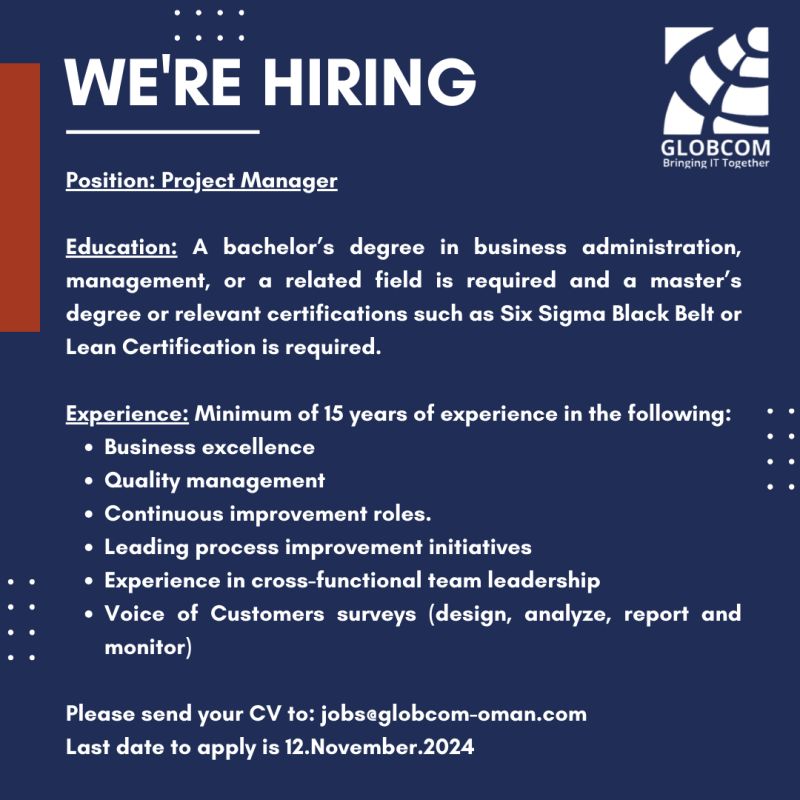 WE'RE HIRING

GLOBCOM
Bringing IT Together

Position: Project Manager

Education: A bachelor's degree in business administration, management, or a related field is required and a master's degree or relevant certifications such as Six Sigma Black Belt or Lean Certification is required.

Experience: Minimum of 15 years of experience in the following:
• Business excellence
• Quality management
• Continuous improvement roles.
• Leading process improvement initiatives
• Experience in cross-functional team leadership
• Voice of Customers surveys (design, analyze, report and monitor)

Please send your CV to: jobs@globcom-oman.com
Last date to apply is 12.November.2024